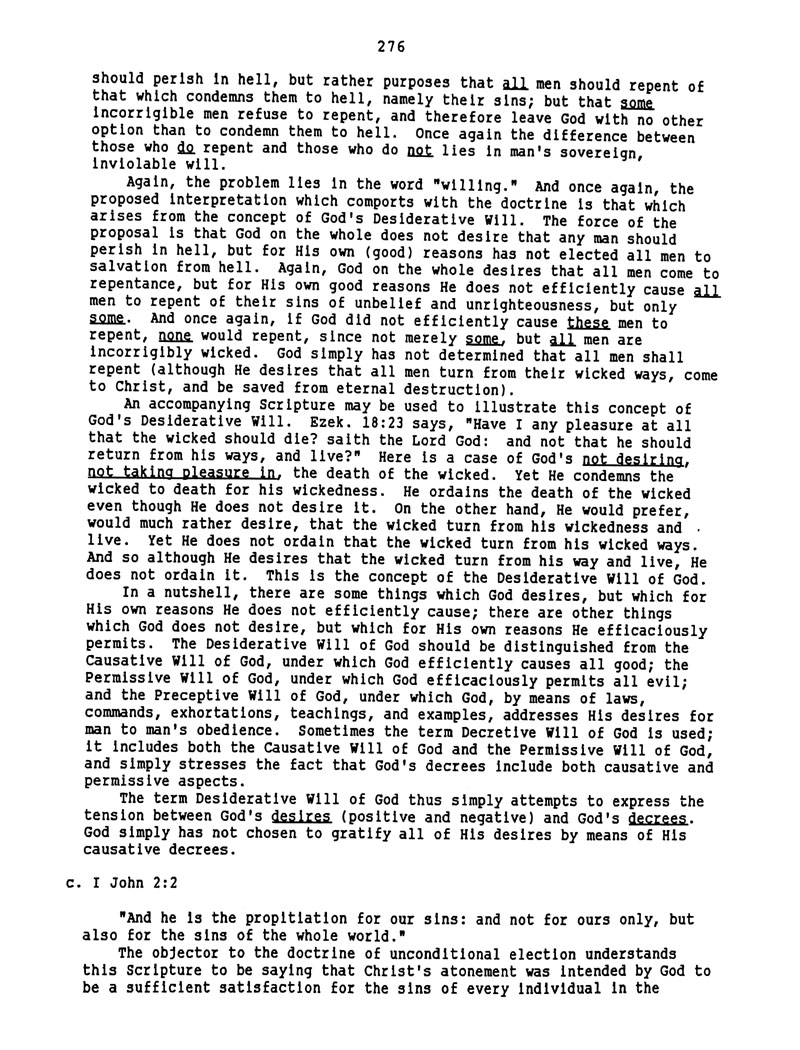 276

should perish in hell, but rather purposes that all men should repent of that which condemns them to hell, namely their sins; but that some incorrigible men refuse to repent, and therefore leave God with no other option than to condemn them to hell. Once again the difference between those who do repent and those who do not lies in man's sovereign, inviolable will.

Again, the problem lies in the word "willing." And once again, the proposed interpretation which comports with the doctrine is that which arises from the concept of God's Desiderative Will. The force of the proposal is that God on the whole does not desire that any man should perish in hell, but for His own (good) reasons has not elected all men to salvation from hell. Again, God on the whole desires that all men come to repentance, but for His own good reasons He does not efficiently cause all men to repent of their sins of unbelief and unrighteousness, but only some. And once again, if God did not efficiently cause these men to repent, none would repent, since not merely some, but all men are incorrigibly wicked. God simply has not determined that all men shall repent (although He desires that all men turn from their wicked ways, come to Christ, and be saved from eternal destruction).

An accompanying Scripture may be used to illustrate this concept of God's Desiderative Will. Ezek. 18:23 says, "Have I any pleasure at all that the wicked should die? saith the Lord God: and not that he should return from his ways, and live?" Here is a case of God's not desiring, not taking pleasure in, the death of the wicked. Yet He condemns the wicked to death for his wickedness. He ordains the death of the wicked even though He does not desire it. On the other hand, He would prefer, would much rather desire, that the wicked turn from his wickedness and live. Yet He does not ordain that the wicked turn from his wicked ways. And so although He desires that the wicked turn from his way and live, He does not ordain it. This is the concept of the Desiderative Will of God.

In a nutshell, there are some things which God desires, but which for His own reasons He does not efficiently cause; there are other things which God does not desire, but which for His own reasons He efficaciously permits. The Desiderative Will of God should be distinguished from the Causative Will of God, under which God efficiently causes all good; the Permissive Will of God, under which God efficaciously permits all evil; and the Preceptive Will of God, under which God, by means of laws, commands, exhortations, teachings, and examples, addresses His desires for man to man's obedience. Sometimes the term Decretive Will of God is used; it includes both the Causative Will of God and the Permissive Will of God, and simply stresses the fact that God's decrees include both causative and permissive aspects.

The term Desiderative Will of God thus simply attempts to express the tension between God's desires (positive and negative) and God's decrees. God simply has not chosen to gratify all of His desires by means of His causative decrees.

c. I John 2:2

"And he is the propitiation for our sins: and not for ours only, but also for the sins of the whole world."

The objector to the doctrine of unconditional election understands this Scripture to be saying that Christ's atonement was intended by God to be a sufficient satisfaction for the sins of every individual in the